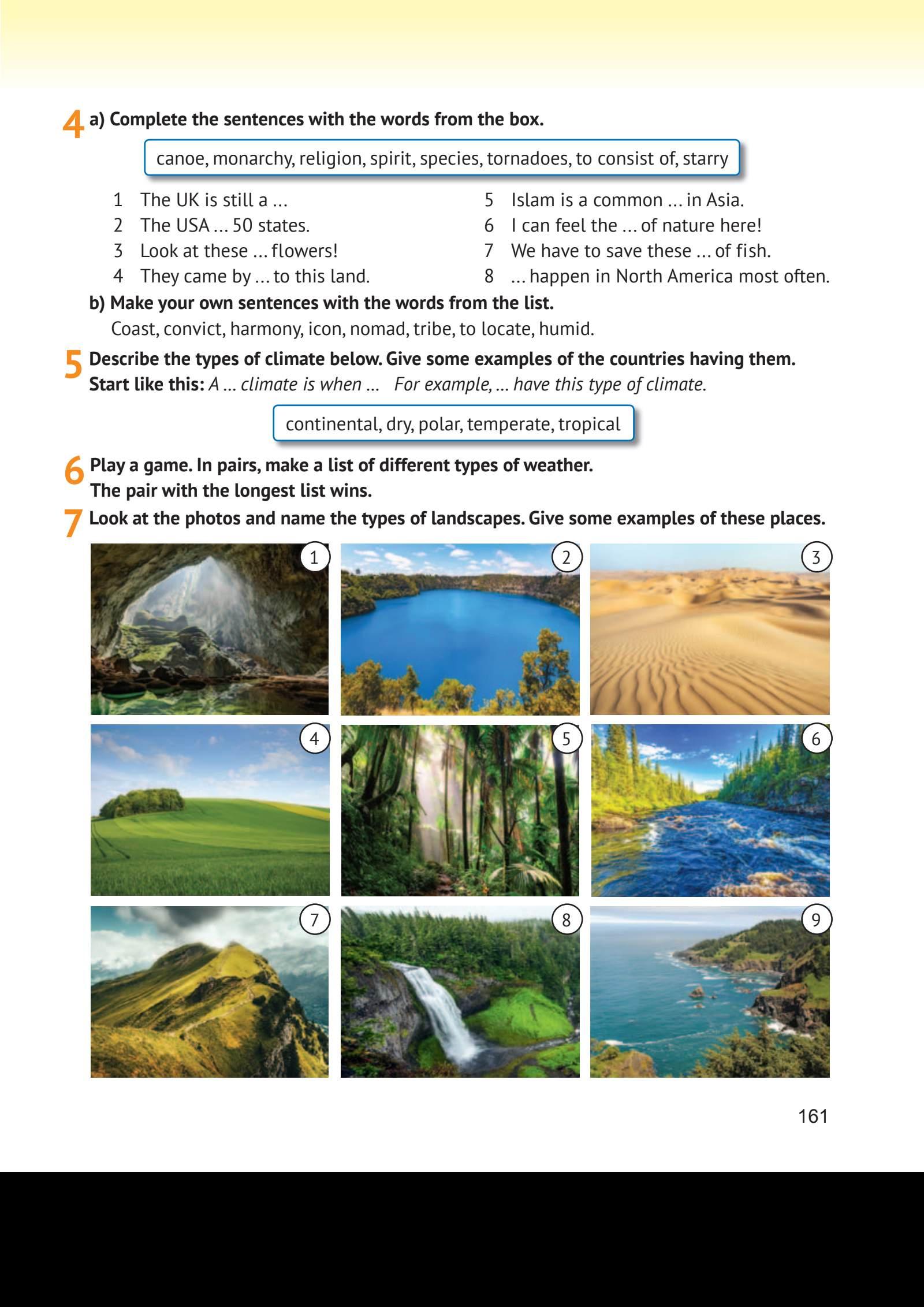 4 a) Complete the sentences with the words from the box.

canoe, monarchy, religion, spirit, species, tornadoes, to consist of, starry

1 The UK is still a ...
2 The USA ... 50 states.
3 Look at these ... flowers!
4 They came by ... to this land.

5 Islam is a common ... in Asia.
6 I can feel the ... of nature here!
7 We have to save these ... of fish.
8 ... happen in North America most often.

b) Make your own sentences with the words from the list.
Coast, convict, harmony, icon, nomad, tribe, to locate, humid.

5 Describe the types of climate below. Give some examples of the countries having them.
Start like this: A ... climate is when ... For example, ... have this type of climate.

continental, dry, polar, temperate, tropical

6 Play a game. In pairs, make a list of different types of weather.
The pair with the longest list wins.

7 Look at the photos and name the types of landscapes. Give some examples of these places.

1
2
3
4
5
6
7
8
9

161